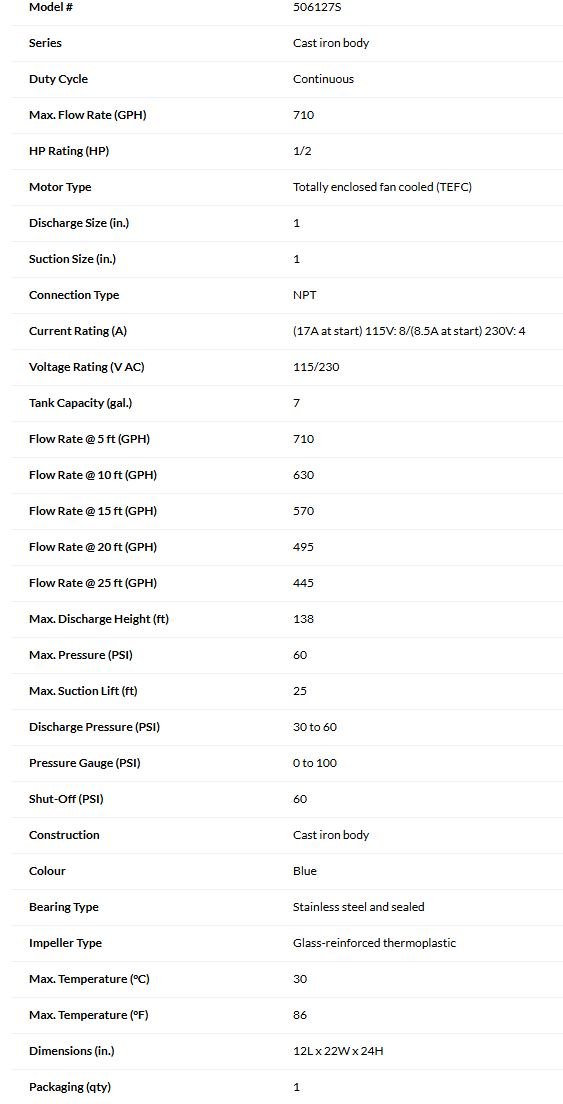 | Model # | 506127S |
|---|---|
| Series | Cast iron body |
| Duty Cycle | Continuous |
| Max. Flow Rate (GPH) | 710 |
| HP Rating (HP) | 1/2 |
| Motor Type | Totally enclosed fan cooled (TEFC) |
| Discharge Size (in.) | 1 |
| Suction Size (in.) | 1 |
| Connection Type | NPT |
| Current Rating (A) | (17A at start) 115V: 8/(8.5A at start) 230V: 4 |
| Voltage Rating (V AC) | 115/230 |
| Tank Capacity (gal.) | 7 |
| Flow Rate @ 5 ft (GPH) | 710 |
| Flow Rate @ 10 ft (GPH) | 630 |
| Flow Rate @ 15 ft (GPH) | 570 |
| Flow Rate @ 20 ft (GPH) | 495 |
| Flow Rate @ 25 ft (GPH) | 445 |
| Max. Discharge Height (ft) | 138 |
| Max. Pressure (PSI) | 60 |
| Max. Suction Lift (ft) | 25 |
| Discharge Pressure (PSI) | 30 to 60 |
| Pressure Gauge (PSI) | 0 to 100 |
| Shut-Off (PSI) | 60 |
| Construction | Cast iron body |
| Colour | Blue |
| Bearing Type | Stainless steel and sealed |
| Impeller Type | Glass-reinforced thermoplastic |
| Max. Temperature (ºC) | 30 |
| Max. Temperature (ºF) | 86 |
| Dimensions (in.) | 12L x 22W x 24H |
| Packaging (qty) | 1 |